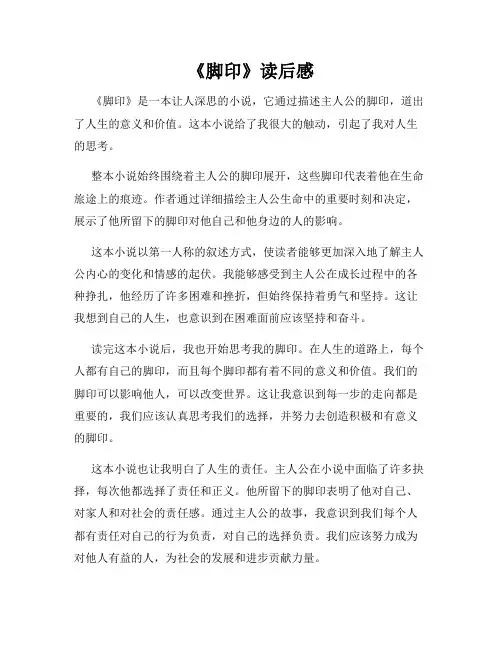 《脚印》读后感

《脚印》是一本让人深思的小说，它通过描述主人公的脚印，道出了人生的意义和价值。这本小说给了我很大的触动，引起了我对人生的思考。

整本小说始终围绕着主人公的脚印展开，这些脚印代表着他在生命旅途上的痕迹。作者通过详细描绘主人公生命中的重要时刻和决定，展示了他所留下的脚印对他自己和他身边的人的影响。

这本小说以第一人称的叙述方式，使读者能够更加深入地了解主人公内心的变化和情感的起伏。我能够感受到主人公在成长过程中的各种挣扎，他经历了许多困难和挫折，但始终保持着勇气和坚持。这让我想到自己的人生，也意识到在困难面前应该坚持和奋斗。

读完这本小说后，我也开始思考我的脚印。在人生的道路上，每个人都有自己的脚印，而且每个脚印都有着不同的意义和价值。我们的脚印可以影响他人，可以改变世界。这让我意识到每一步的走向都是重要的，我们应该认真思考我们的选择，并努力去创造积极和有意义的脚印。

这本小说也让我明白了人生的责任。主人公在小说中面临了许多抉择，每次他都选择了责任和正义。他所留下的脚印表明了他对自己、对家人和对社会的责任感。通过主人公的故事，我意识到我们每个人都有责任对自己的行为负责，对自己的选择负责。我们应该努力成为对他人有益的人，为社会的发展和进步贡献力量。